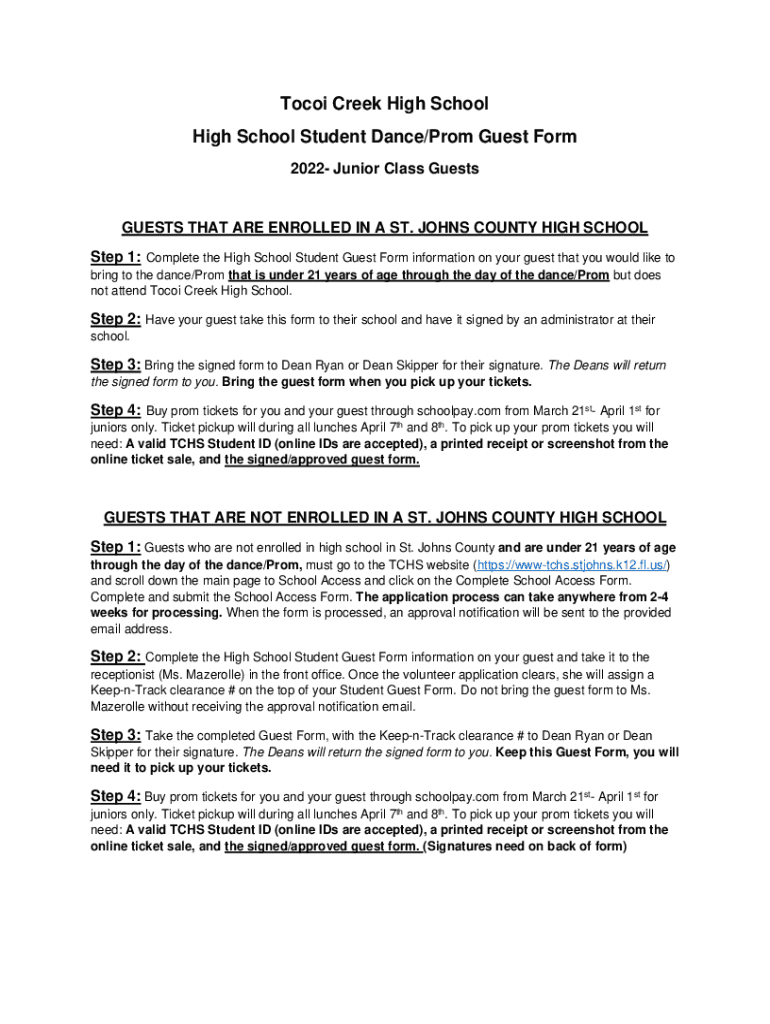 Tocoi Creek High School

High School Student Dance/Prom Guest Form

2022- Junior Class Guests

GUESTS THAT ARE ENROLLED IN A ST. JOHNS COUNTY HIGH SCHOOL

Step 1: Complete the High School Student Guest Form information on your guest that you would like to bring to the dance/Prom that is under 21 years of age through the day of the dance/Prom but does not attend Tocoi Creek High School.

Step 2: Have your guest take this form to their school and have it signed by an administrator at their school.

Step 3: Bring the signed form to Dean Ryan or Dean Skipper for their signature. The Deans will return the signed form to you. Bring the guest form when you pick up your tickets.

Step 4: Buy prom tickets for you and your guest through schoolpay.com from March 21st- April 1st for juniors only. Ticket pickup will during all lunches April 7th and 8th. To pick up your prom tickets you will need: A valid TCHS Student ID (online IDs are accepted), a printed receipt or screenshot from the online ticket sale, and the signed/approved guest form.

GUESTS THAT ARE NOT ENROLLED IN A ST. JOHNS COUNTY HIGH SCHOOL

Step 1: Guests who are not enrolled in high school in St. Johns County and are under 21 years of age through the day of the dance/Prom, must go to the TCHS website (https://www-tchs.stjohns.k12.fl.us/) and scroll down the main page to School Access and click on the Complete School Access Form. Complete and submit the School Access Form. The application process can take anywhere from 2-4 weeks for processing. When the form is processed, an approval notification will be sent to the provided email address.

Step 2: Complete the High School Student Guest Form information on your guest and take it to the receptionist (Ms. Mazerolle) in the front office. Once the volunteer application clears, she will assign a Keep-n-Track clearance # on the top of your Student Guest Form. Do not bring the guest form to Ms. Mazerolle without receiving the approval notification email.

Step 3: Take the completed Guest Form, with the Keep-n-Track clearance # to Dean Ryan or Dean Skipper for their signature. The Deans will return the signed form to you. Keep this Guest Form, you will need it to pick up your tickets.

Step 4: Buy prom tickets for you and your guest through schoolpay.com from March 21st- April 1st for juniors only. Ticket pickup will during all lunches April 7th and 8th. To pick up your prom tickets you will need: A valid TCHS Student ID (online IDs are accepted), a printed receipt or screenshot from the online ticket sale, and the signed/approved guest form. (Signatures need on back of form)